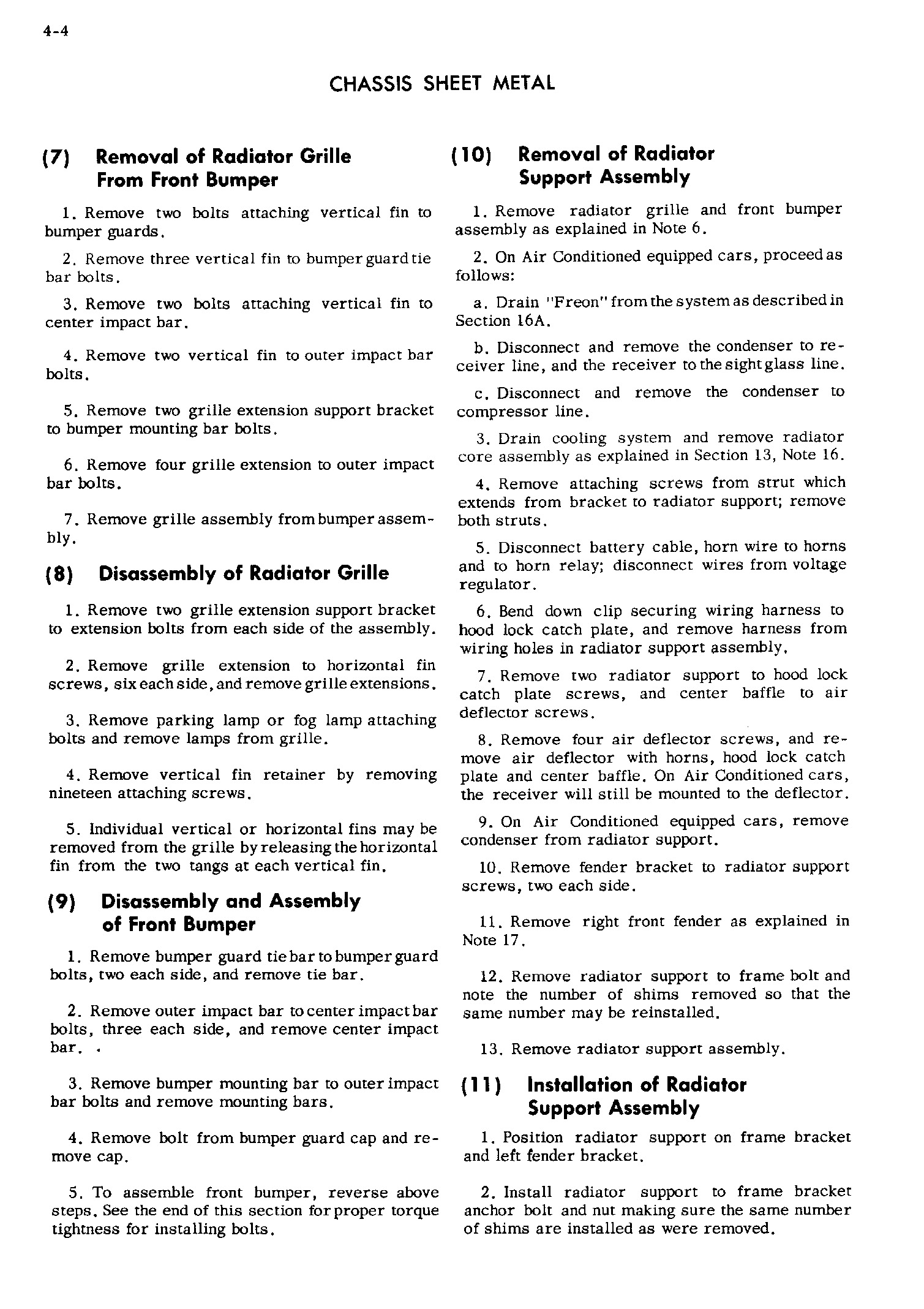 4-4

CHASSIS SHEET METAL

(7) Removal of Radiator Grille From Front Bumper

1. Remove two bolts attaching vertical fin to bumper guards.

2. Remove three vertical fin to bumper guard tie bar bolts.

3. Remove two bolts attaching vertical fin to center impact bar.

4. Remove two vertical fin to outer impact bar bolts.

5. Remove two grille extension support bracket to bumper mounting bar bolts.

6. Remove four grille extension to outer impact bar bolts.

7. Remove grille assembly from bumper assembly.

(8) Disassembly of Radiator Grille

1. Remove two grille extension support bracket to extension bolts from each side of the assembly.

2. Remove grille extension to horizontal fin screws, six each side, and remove grille extensions.

3. Remove parking lamp or fog lamp attaching bolts and remove lamps from grille.

4. Remove vertical fin retainer by removing nineteen attaching screws.

5. Individual vertical or horizontal fins may be removed from the grille by releasing the horizontal fin from the two tangs at each vertical fin.

(9) Disassembly and Assembly of Front Bumper

1. Remove bumper guard tie bar to bumper guard bolts, two each side, and remove tie bar.

2. Remove outer impact bar to center impact bar bolts, three each side, and remove center impact bar. .

3. Remove bumper mounting bar to outer impact bar bolts and remove mounting bars.

4. Remove bolt from bumper guard cap and remove cap.

5. To assemble front bumper, reverse above steps. See the end of this section for proper torque tightness for installing bolts.

(10) Removal of Radiator Support Assembly

1. Remove radiator grille and front bumper assembly as explained in Note 6.

2. On Air Conditioned equipped cars, proceed as follows:

a. Drain "Freon" from the system as described in Section 16A.

b. Disconnect and remove the condenser to receiver line, and the receiver to the sight glass line.

c. Disconnect and remove the condenser to compressor line.

3. Drain cooling system and remove radiator core assembly as explained in Section 13, Note 16.

4. Remove attaching screws from strut which extends from bracket to radiator support; remove both struts.

5. Disconnect battery cable, horn wire to horns and to horn relay; disconnect wires from voltage regulator.

6. Bend down clip securing wiring harness to hood lock catch plate, and remove harness from wiring holes in radiator support assembly.

7. Remove two radiator support to hood lock catch plate screws, and center baffle to air deflector screws.

8. Remove four air deflector screws, and remove air deflector with horns, hood lock catch plate and center baffle. On Air Conditioned cars, the receiver will still be mounted to the deflector.

9. On Air Conditioned equipped cars, remove condenser from radiator support.

10. Remove fender bracket to radiator support screws, two each side.

11. Remove right front fender as explained in Note 17.

12. Remove radiator support to frame bolt and note the number of shims removed so that the same number may be reinstalled.

13. Remove radiator support assembly.

(11) Installation of Radiator Support Assembly

1. Position radiator support on frame bracket and left fender bracket.

2. Install radiator support to frame bracket anchor bolt and nut making sure the same number of shims are installed as were removed.